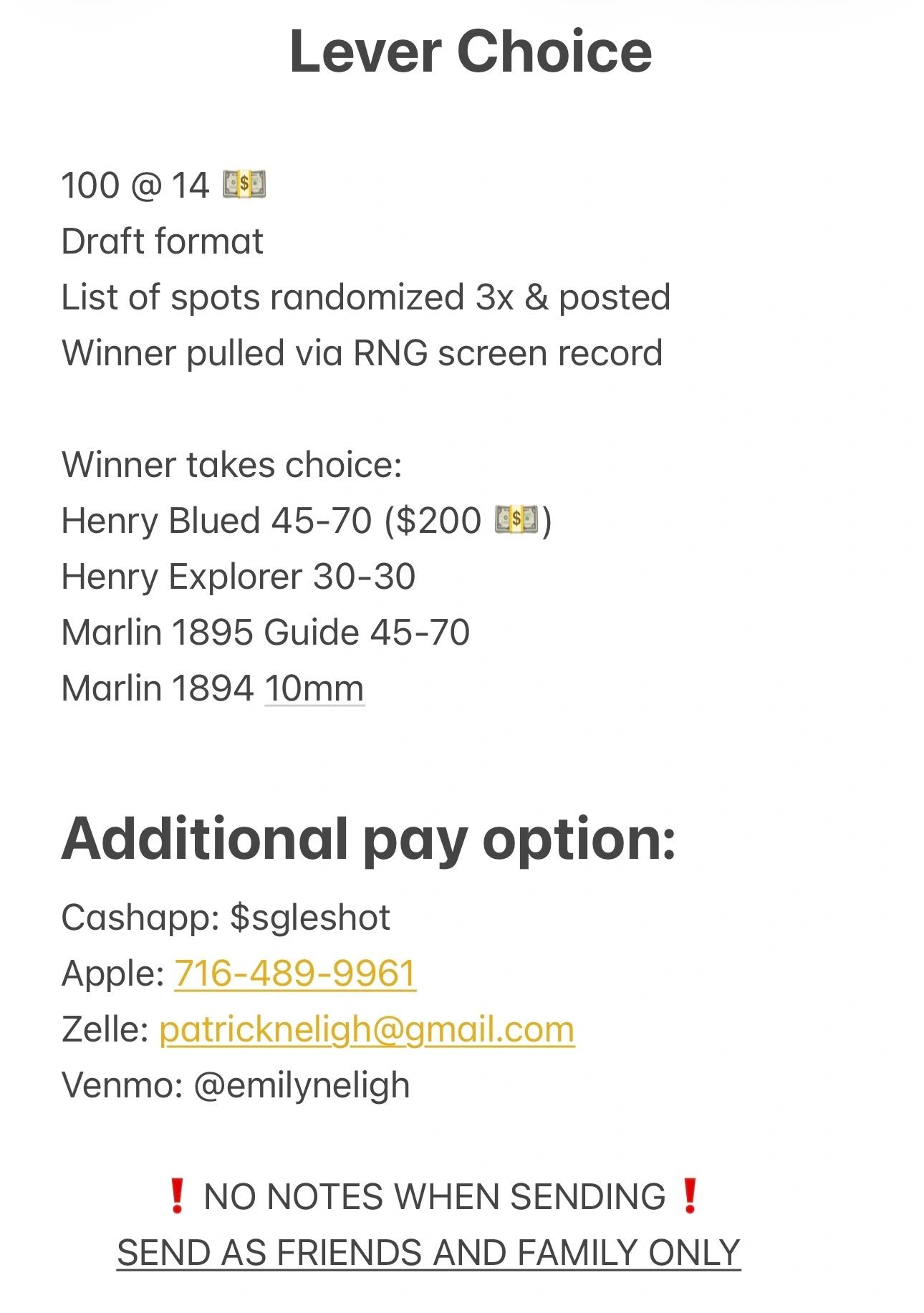 Lever Choice

100 @ 14 💵
Draft format
List of spots randomized 3x & posted
Winner pulled via RNG screen record

Winner takes choice:
Henry Blued 45-70 ($200 💵)
Henry Explorer 30-30
Marlin 1895 Guide 45-70
Marlin 1894 10mm

Additional pay option:

Cashapp: $sgleshot
Apple: 716-489-9961
Zelle: patrickneligh@gmail.com
Venmo: @emilyneligh

❗ NO NOTES WHEN SENDING ❗
SEND AS FRIENDS AND FAMILY ONLY